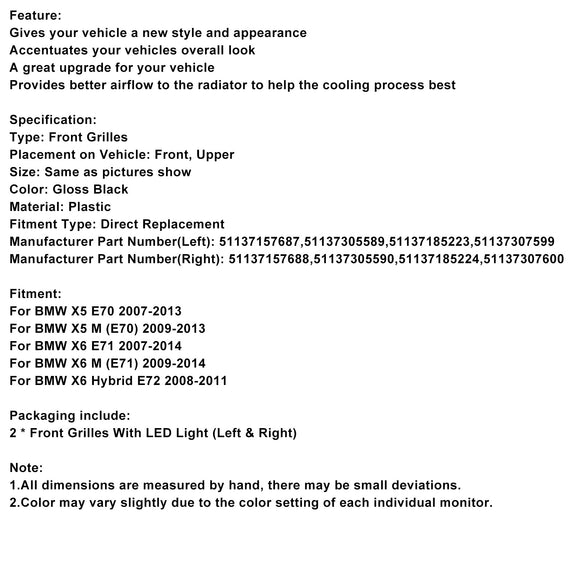 Feature:
Gives your vehicle a new style and appearance
Accentuates your vehicles overall look
A great upgrade for your vehicle
Provides better airflow to the radiator to help the cooling process best

Specification:
Type: Front Grilles
Placement on Vehicle: Front, Upper
Size: Same as pictures show
Color: Gloss Black
Material: Plastic
Fitment Type: Direct Replacement
Manufacturer Part Number(Left): 51137157687,51137305589,51137185223,51137307599
Manufacturer Part Number(Right): 51137157688,51137305590,51137185224,51137307600

Fitment:
For BMW X5 E70 2007-2013
For BMW X5 M (E70) 2009-2013
For BMW X6 E71 2007-2014
For BMW X6 M (E71) 2009-2014
For BMW X6 Hybrid E72 2008-2011

Packaging include:
2 * Front Grilles With LED Light (Left & Right)

Note:
1.All dimensions are measured by hand, there may be small deviations.
2.Color may vary slightly due to the color setting of each individual monitor.